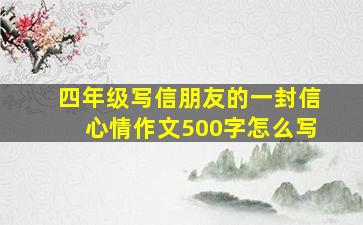 四年级写信朋友的一封信心情作文500字怎么写